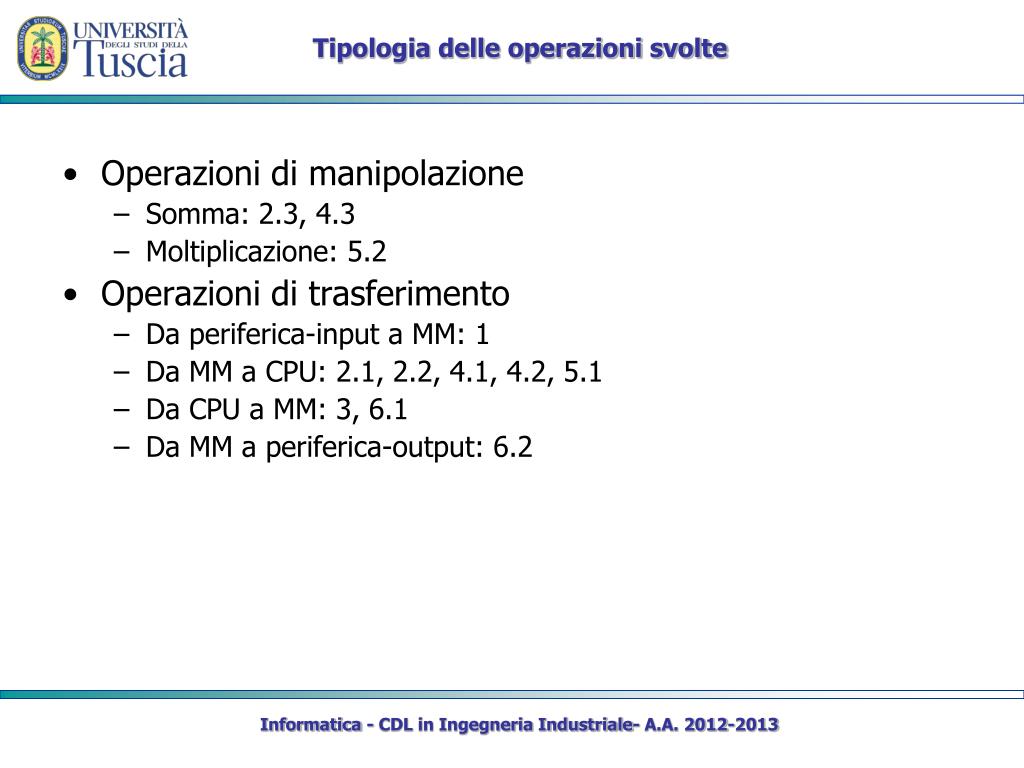 UNIVERSITÀ DEGLI STUDI DELLA Tuscia

Tipologia delle operazioni svolte

• Operazioni di manipolazione
– Somma: 2.3, 4.3
– Moltiplicazione: 5.2
• Operazioni di trasferimento
– Da periferica-input a MM: 1
– Da MM a CPU: 2.1, 2.2, 4.1, 4.2, 5.1
– Da CPU a MM: 3, 6.1
– Da MM a periferica-output: 6.2

Informatica - CDL in Ingegneria Industriale- A.A. 2012-2013